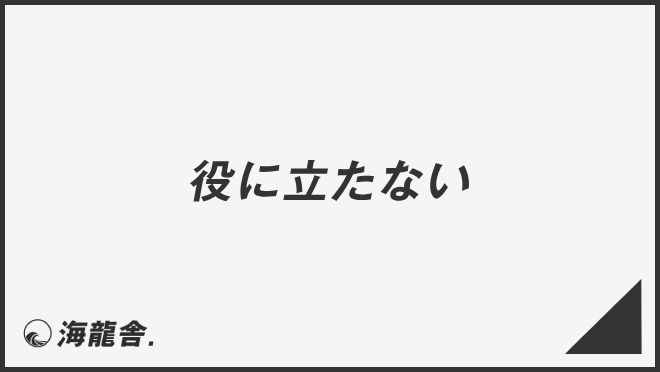 役に立たない

海龍舎.